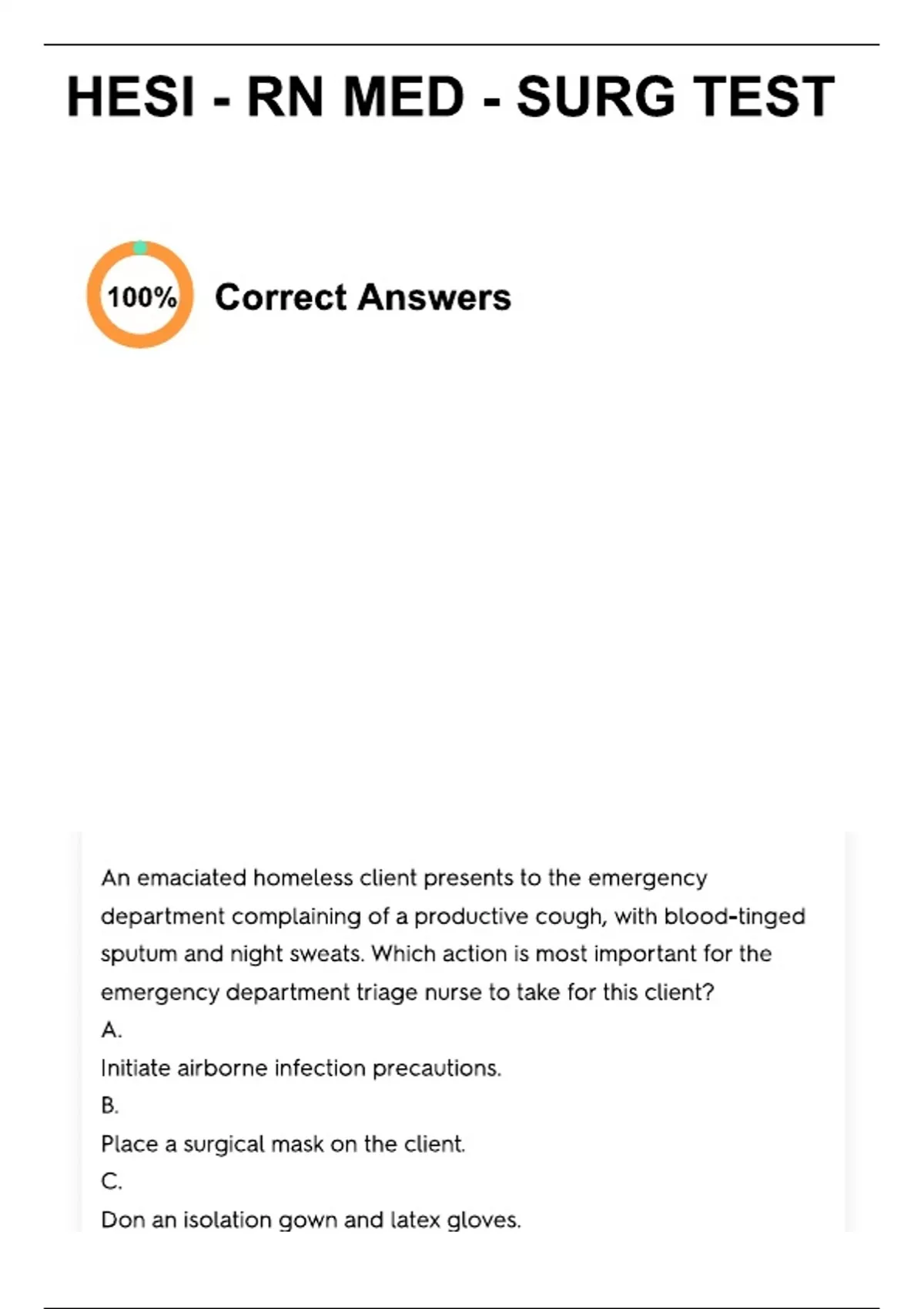 HESI - RN MED - SURG TEST

100%

Correct Answers

An emaciated homeless client presents to the emergency department complaining of a productive cough, with blood-tinged sputum and night sweats. Which action is most important for the emergency department triage nurse to take for this client?
A.
Initiate airborne infection precautions.
B.
Place a surgical mask on the client.
C.
Don an isolation gown and latex gloves.